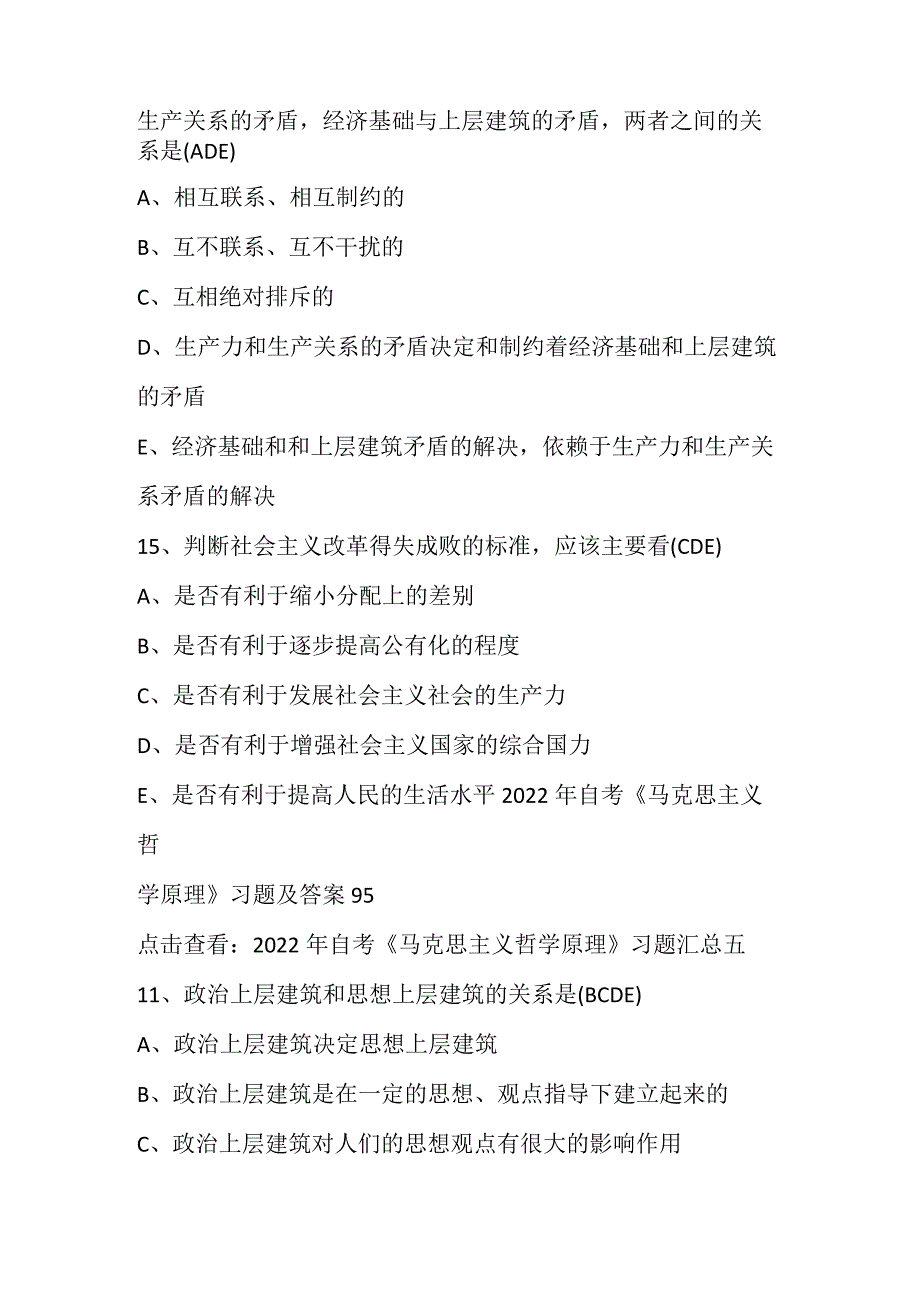 生产关系的矛盾，经济基础与上层建筑的矛盾，两者之间的关系是(ADE)

A、相互联系、相互制约的

B、互不联系、互不干扰的

C、互相绝对排斥的

D、生产力和生产关系的矛盾决定和制约着经济基础和上层建筑的矛盾

E、经济基础和和上层建筑矛盾的解决，依赖于生产力和生产关系矛盾的解决

15、判断社会主义改革得失成败的标准，应该主要看(CDE)

A、是否有利于缩小分配上的差别

B、是否有利于逐步提高公有化的程度

C、是否有利于发展社会主义社会的生产力

D、是否有利于增强社会主义国家的综合国力

E、是否有利于提高人民的生活水平 2022 年自考《马克思主义哲

学原理》习题及答案 95

点击查看：2022 年自考《马克思主义哲学原理》习题汇总五

11、政治上层建筑和思想上层建筑的关系是(BCDE)

A、政治上层建筑决定思想上层建筑

B、政治上层建筑是在一定的思想、观点指导下建立起来的

C、政治上层建筑对人们的思想观点有很大的影响作用